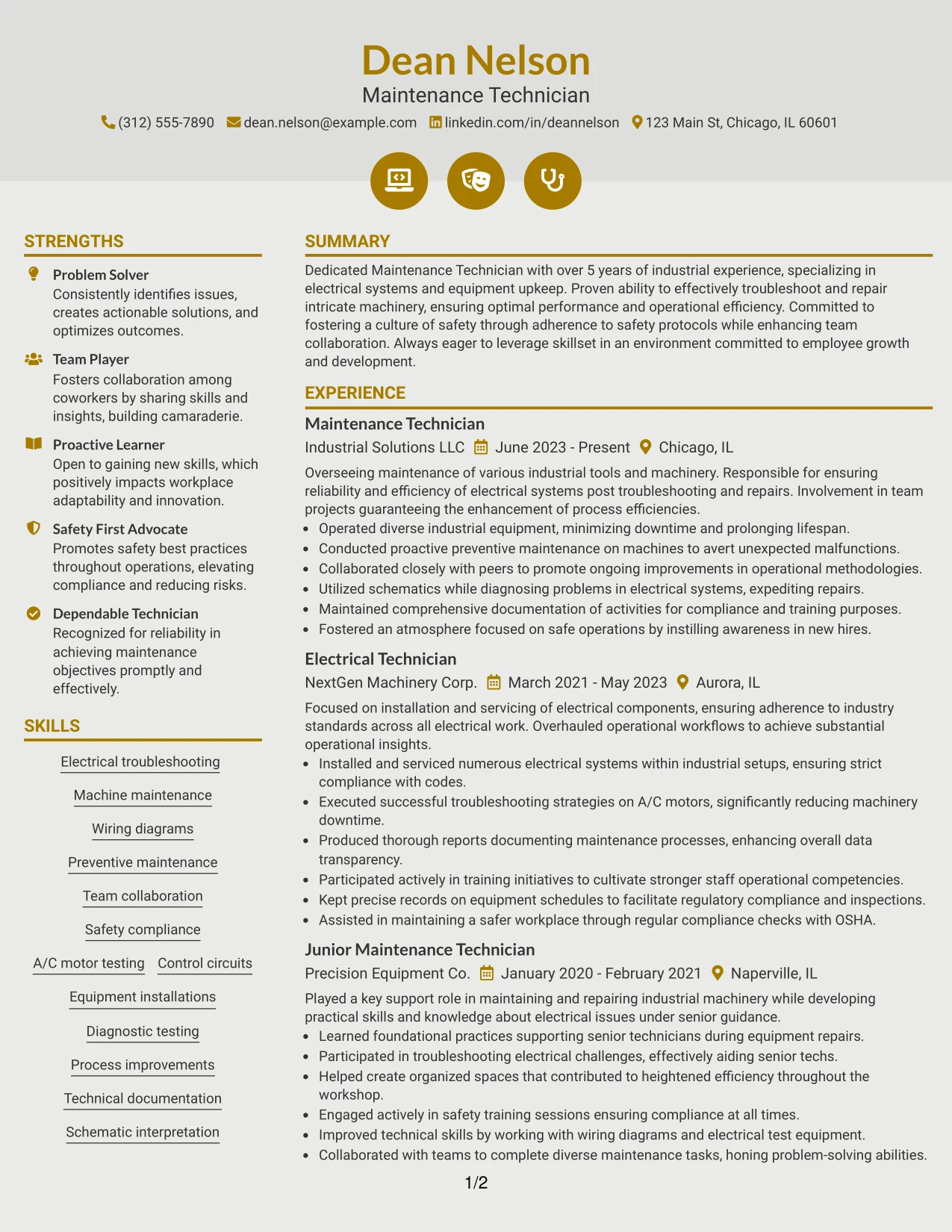 Dean Nelson
Maintenance Technician

(312) 555-7890 dean.nelson@example.com linkedin.com/in/deannelson 123 Main St, Chicago, IL 60601

STRENGTHS

Problem Solver
Consistently identifies issues, creates actionable solutions, and optimizes outcomes.

Team Player
Fosters collaboration among coworkers by sharing skills and insights, building camaraderie.

Proactive Learner
Open to gaining new skills, which positively impacts workplace adaptability and innovation.

Safety First Advocate
Promotes safety best practices throughout operations, elevating compliance and reducing risks.

Dependable Technician
Recognized for reliability in achieving maintenance objectives promptly and effectively.

SKILLS

Electrical troubleshooting

Machine maintenance

Wiring diagrams

Preventive maintenance

Team collaboration

Safety compliance

A/C motor testing Control circuits

Equipment installations

Diagnostic testing

Process improvements

Technical documentation

Schematic interpretation

SUMMARY

Dedicated Maintenance Technician with over 5 years of industrial experience, specializing in electrical systems and equipment upkeep. Proven ability to effectively troubleshoot and repair intricate machinery, ensuring optimal performance and operational efficiency. Committed to fostering a culture of safety through adherence to safety protocols while enhancing team collaboration. Always eager to leverage skillset in an environment committed to employee growth and development.

EXPERIENCE

Maintenance Technician
Industrial Solutions LLC June 2023 - Present Chicago, IL

Overseeing maintenance of various industrial tools and machinery. Responsible for ensuring reliability and efficiency of electrical systems post troubleshooting and repairs. Involvement in team projects guaranteeing the enhancement of process efficiencies.
• Operated diverse industrial equipment, minimizing downtime and prolonging lifespan.
• Conducted proactive preventive maintenance on machines to avert unexpected malfunctions.
• Collaborated closely with peers to promote ongoing improvements in operational methodologies.
• Utilized schematics while diagnosing problems in electrical systems, expediting repairs.
• Maintained comprehensive documentation of activities for compliance and training purposes.
• Fostered an atmosphere focused on safe operations by instilling awareness in new hires.

Electrical Technician
NextGen Machinery Corp. March 2021 - May 2023 Aurora, IL

Focused on installation and servicing of electrical components, ensuring adherence to industry standards across all electrical work. Overhauled operational workflows to achieve substantial operational insights.
• Installed and serviced numerous electrical systems within industrial setups, ensuring strict compliance with codes.
• Executed successful troubleshooting strategies on A/C motors, significantly reducing machinery downtime.
• Produced thorough reports documenting maintenance processes, enhancing overall data transparency.
• Participated actively in training initiatives to cultivate stronger staff operational competencies.
• Kept precise records on equipment schedules to facilitate regulatory compliance and inspections.
• Assisted in maintaining a safer workplace through regular compliance checks with OSHA.

Junior Maintenance Technician
Precision Equipment Co. January 2020 - February 2021 Naperville, IL

Played a key support role in maintaining and repairing industrial machinery while developing practical skills and knowledge about electrical issues under senior guidance.
• Learned foundational practices supporting senior technicians during equipment repairs.
• Participated in troubleshooting electrical challenges, effectively aiding senior techs.
• Helped create organized spaces that contributed to heightened efficiency throughout the workshop.
• Engaged actively in safety training sessions ensuring compliance at all times.
• Improved technical skills by working with wiring diagrams and electrical test equipment.
• Collaborated with teams to complete diverse maintenance tasks, honing problem-solving abilities.

1/2